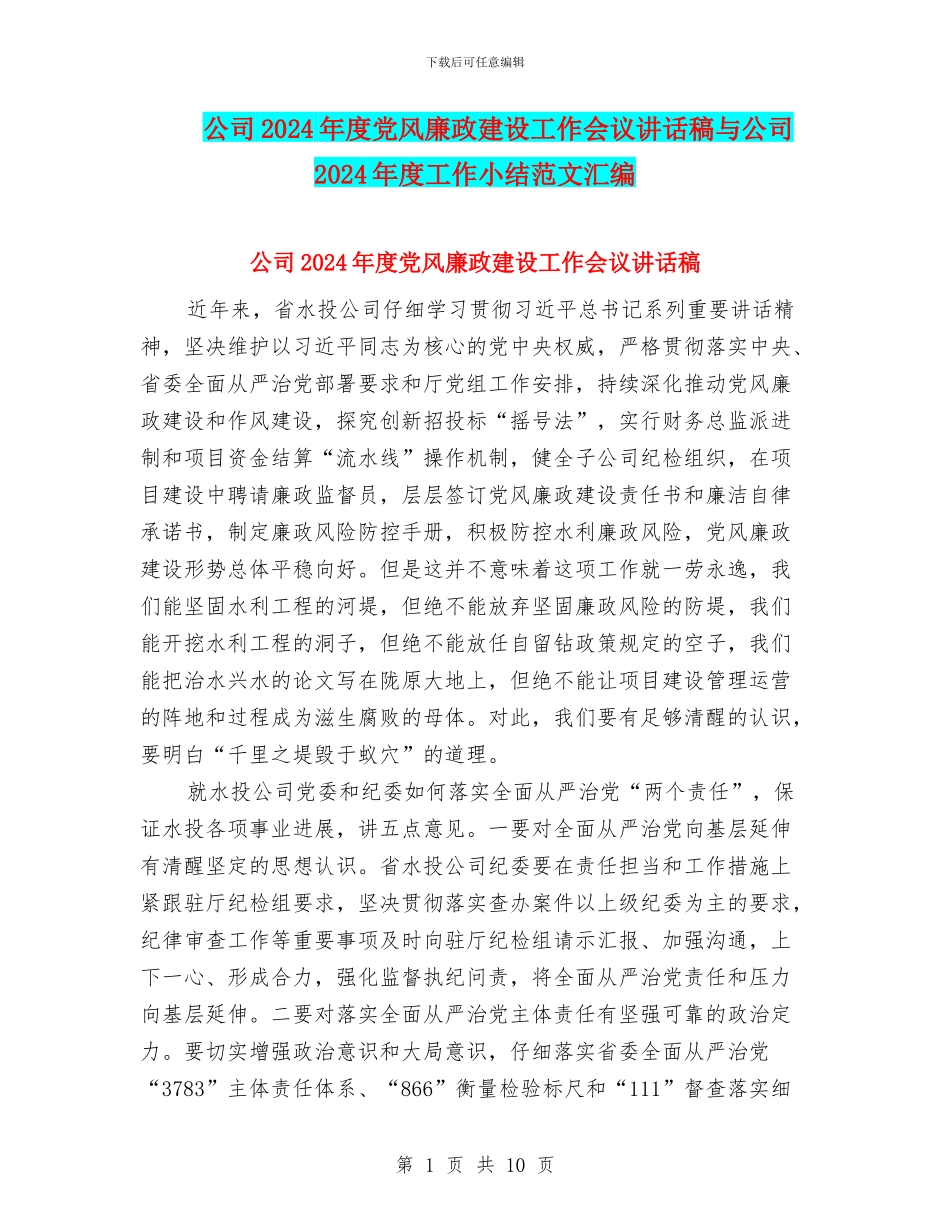 下载后可任意编辑

公司2024年度党风廉政建设工作会议讲话稿与公司2024年度工作小结范文汇编

公司2024年度党风廉政建设工作会议讲话稿

近年来，省水投公司仔细学习贯彻习近平总书记系列重要讲话精神，坚决维护以习近平同志为核心的党中央权威，严格贯彻落实中央、省委全面从严治党部署要求和厅党组工作安排，持续深化推动党风廉政建设和作风建设，探究创新招投标“摇号法”，实行财务总监派进制和项目资金结算“流水线”操作机制，健全子公司纪检组织，在项目建设中聘请廉政监督员，层层签订党风廉政建设责任书和廉洁自律承诺书，制定廉政风险防控手册，积极防控水利廉政风险，党风廉政建设形势总体平稳向好。但是这并不意味着这项工作就一劳永逸，我们能坚固水利工程的河堤，但绝不能放弃坚固廉政风险的防堤，我们能开挖水利工程的洞子，但绝不能放任自留钻政策规定的空子，我们能把治水兴水的论文写在陇原大地上，但绝不能让项目建设管理运营的阵地和过程成为滋生腐败的母体。对此，我们要有足够清醒的认识，要明白“千里之堤毁于蚁穴”的道理。

就水投公司党委和纪委如何落实全面从严治党“两个责任”，保证水投各项事业进展，讲五点意见。一要对全面从严治党向基层延伸有清醒坚定的思想认识。省水投公司纪委要在责任担当和工作措施上紧跟驻厅纪检组要求，坚决贯彻落实查办案件以上级纪委为主的要求，纪律审查工作等重要事项及时向驻厅纪检组请示汇报、加强沟通，上下一心、形成合力，强化监督执纪问责，将全面从严治党责任和压力向基层延伸。二要对落实全面从严治党主体责任有坚强可靠的政治定力。要切实增强政治意识和大局意识，仔细落实省委全面从严治党“3783”主体责任体系、“866”衡量检验标尺和“111”督查落实细

第 1 页 共 10 页